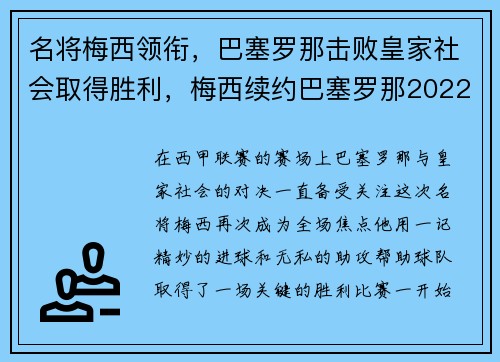 名将梅西领衔，巴塞罗那击败皇家社会取得胜利，梅西续约巴塞罗那2022

在西甲联赛的赛场上巴塞罗那与皇家社会的对决一直备受关注这次名将梅西再次成为全场焦点他用一记精妙的进球和无私的助攻帮助球队取得了一场关键的胜利比赛一开始